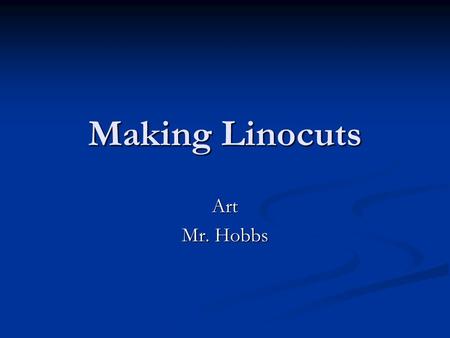 Making Linocuts

Art
Mr. Hobbs